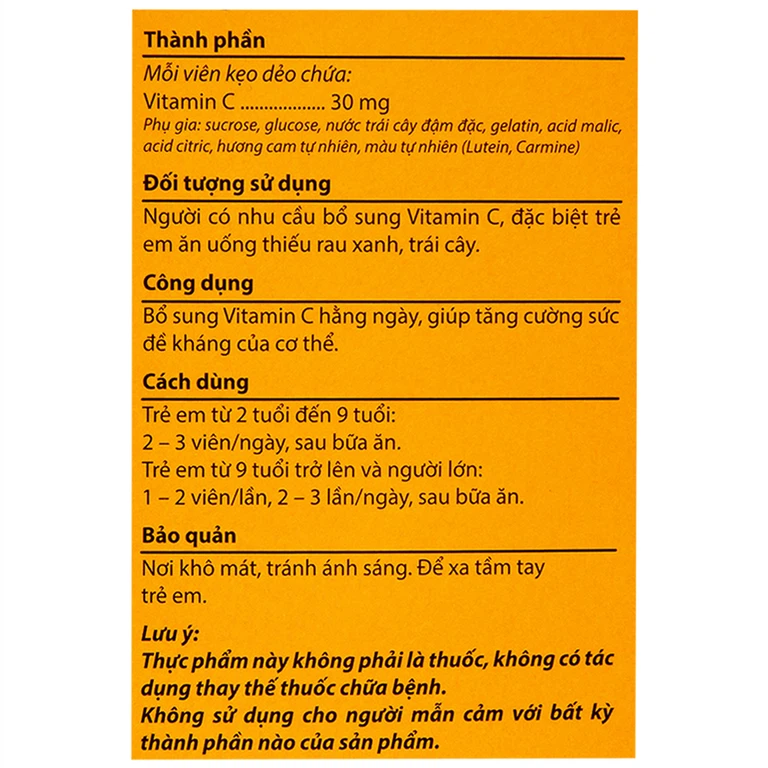 Thành phần

Mỗi viên kẹo dẻo chứa:
Vitamin C .................. 30 mg
Phụ gia: sucrose, glucose, nước trái cây đậm đặc, gelatin, acid malic, acid citric, hương cam tự nhiên, màu tự nhiên (Lutein, Carmine)

Đối tượng sử dụng

Người có nhu cầu bổ sung Vitamin C, đặc biệt trẻ em ăn uống thiếu rau xanh, trái cây.

Công dụng

Bổ sung Vitamin C hằng ngày, giúp tăng cường sức đề kháng của cơ thể.

Cách dùng

Trẻ em từ 2 tuổi đến 9 tuổi:
2 – 3 viên/ngày, sau bữa ăn.
Trẻ em từ 9 tuổi trở lên và người lớn:
1 – 2 viên/lần, 2 – 3 lần/ngày, sau bữa ăn.

Bảo quản

Nơi khô mát, tránh ánh sáng. Để xa tầm tay trẻ em.

Lưu ý:
Thực phẩm này không phải là thuốc, không có tác dụng thay thế thuốc chữa bệnh.
Không sử dụng cho người mẫn cảm với bất kỳ thành phần nào của sản phẩm.